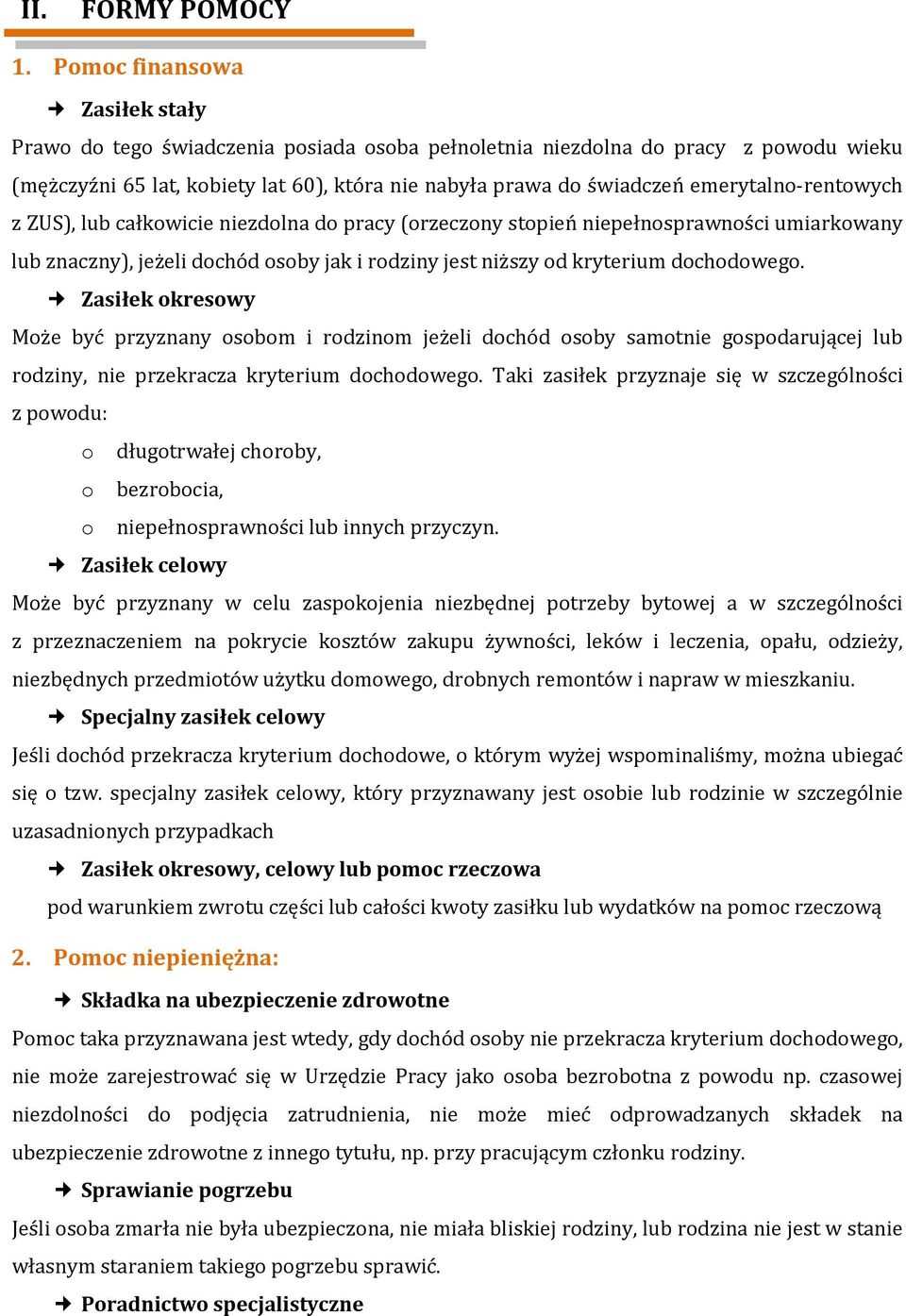 II. FORMY POMOCY

1. Pomoc finansowa

Zasiłek stały

Prawo do tego świadczenia posiada osoba pełnoletnia niezdolna do pracy z powodu wieku (mężczyźni 65 lat, kobiety lat 60), która nie nabyła prawa do świadczeń emerytalno-rentowych z ZUS), lub całkowicie niezdolna do pracy (orzeczony stopień niepełnosprawności umiarkowany lub znaczny), jeżeli dochód osoby jak i rodziny jest niższy od kryterium dochodowego.

Zasiłek okresowy

Może być przyznany osobom i rodzinom jeżeli dochód osoby samotnie gospodarującej lub rodziny, nie przekracza kryterium dochodowego. Taki zasiłek przyznaje się w szczególności z powodu:

o długotrwałej choroby,
o bezrobocia,
o niepełnosprawności lub innych przyczyn.

Zasiłek celowy

Może być przyznany w celu zaspokojenia niezbędnej potrzeby bytowej a w szczególności z przeznaczeniem na pokrycie kosztów zakupu żywności, leków i leczenia, opału, odzieży, niezbędnych przedmiotów użytku domowego, drobnych remontów i napraw w mieszkaniu.

Specjalny zasiłek celowy

Jeśli dochód przekracza kryterium dochodowe, o którym wyżej wspominaliśmy, można ubiegać się o tzw. specjalny zasiłek celowy, który przyznawany jest osobie lub rodzinie w szczególnie uzasadnionych przypadkach

Zasiłek okresowy, celowy lub pomoc rzeczowa

pod warunkiem zwrotu części lub całości kwoty zasiłku lub wydatków na pomoc rzeczową

2. Pomoc niepieniężna:

Składka na ubezpieczenie zdrowotne

Pomoc taka przyznawana jest wtedy, gdy dochód osoby nie przekracza kryterium dochodowego, nie może zarejestrować się w Urzędzie Pracy jako osoba bezrobotna z powodu np. czasowej niezdolności do podjęcia zatrudnienia, nie może mieć odprowadzanych składek na ubezpieczenie zdrowotne z innego tytułu, np. przy pracującym członku rodziny.

Sprawianie pogrzebu

Jeśli osoba zmarła nie była ubezpieczona, nie miała bliskiej rodziny, lub rodzina nie jest w stanie własnym staraniem takiego pogrzebu sprawić.

Poradnictwo specjalistyczne